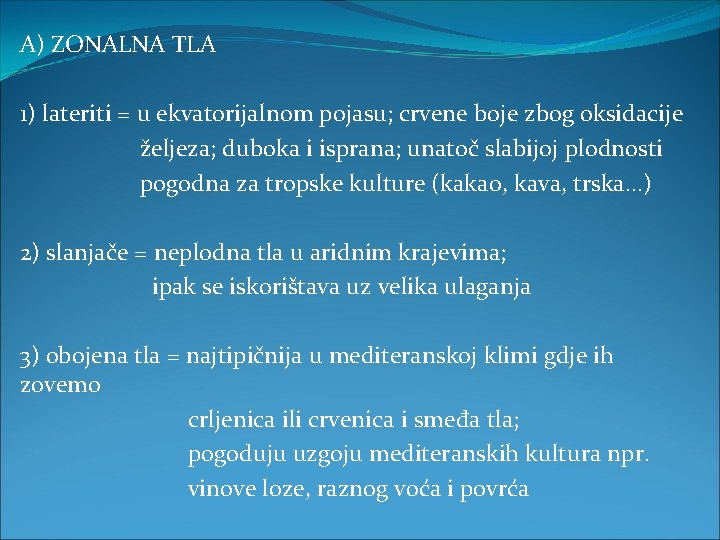 A) ZONALNA TLA

1) lateriti = u ekvatorijalnom pojasu; crvene boje zbog oksidacije željeza; duboka i isprana; unatoč slabijoj plodnosti pogodna za tropske kulture (kakao, kava, trska…)

2) slanjače = neplodna tla u aridnim krajevima; ipak se iskorištava uz velika ulaganja

3) obojena tla = najtipičnija u mediteranskoj klimi gdje ih zovemo crljenica ili crvenica i smeđa tla; pogoduju uzgoju mediteranskih kultura npr. vinove loze, raznog voća i povrća